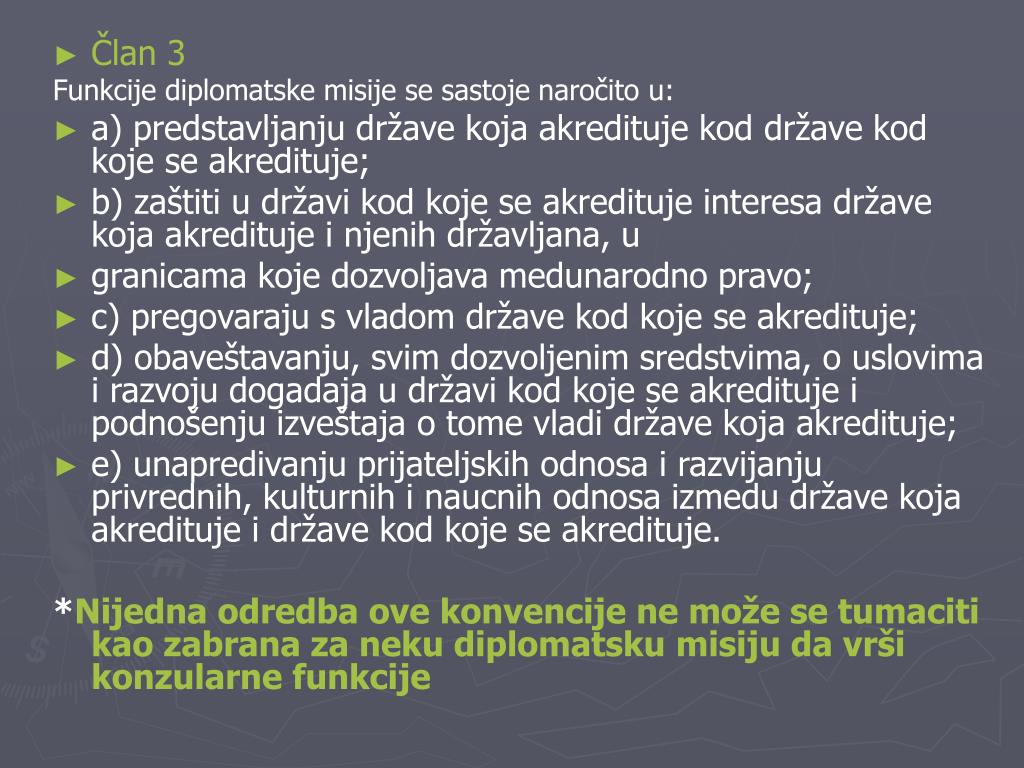 ► Član 3

Funkcije diplomatske misije se sastoje naročito u:

► a) predstavljanju države koja akredituje kod države kod koje se akredituje;

► b) zaštiti u državi kod koje se akredituje interesa države koja akredituje i njenih državljana, u

► granicama koje dozvoljava medunarodno pravo;

► c) pregovaraju s vladom države kod koje se akredituje;

► d) obaveštavanju, svim dozvoljenim sredstvima, o uslovima i razvoju dogadaja u državi kod koje se akredituje i podnošenju izveštaja o tome vladi države koja akredituje;

► e) unapredivanju prijateljskih odnosa i razvijanju privrednih, kulturnih i naucnih odnosa izmedu države koja akredituje i države kod koje se akredituje.

*Nijedna odredba ove konvencije ne može se tumaciti kao zabrana za neku diplomatsku misiju da vrši konzularne funkcije